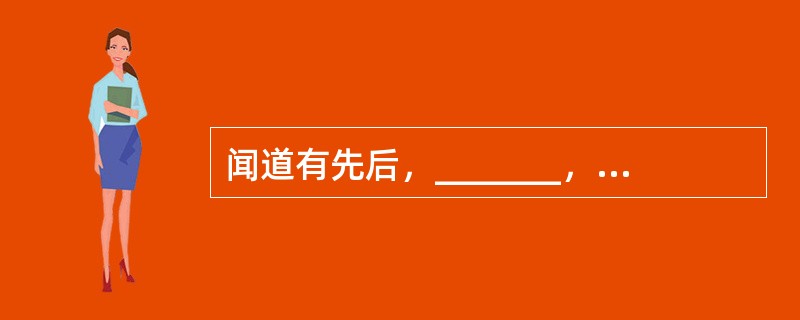 闻道有先后，________，…